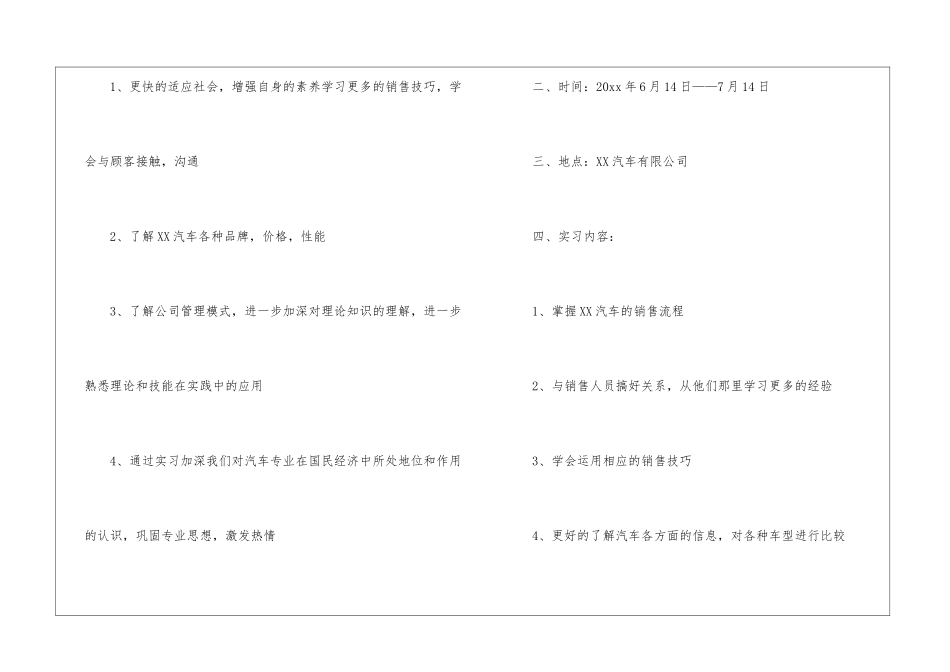 1、更快的适应社会，增强自身的素养学习更多的销售技巧，学会与顾客接触，沟通

2、了解XX汽车各种品牌，价格，性能

3、了解公司管理模式，进一步加深对理论知识的理解，进一步熟悉理论和技能在实践中的应用

4、通过实习加深我们对汽车专业在国民经济中所处地位和作用的认识，巩固专业思想，激发热情

二、时间：20xx年6月14日——7月14日

三、地点：XX汽车有限公司

四、实习内容：

1、掌握XX汽车的销售流程

2、与销售人员搞好关系，从他们那里学习更多的经验

3、学会运用相应的销售技巧

4、更好的了解汽车各方面的信息，对各种车型进行比较